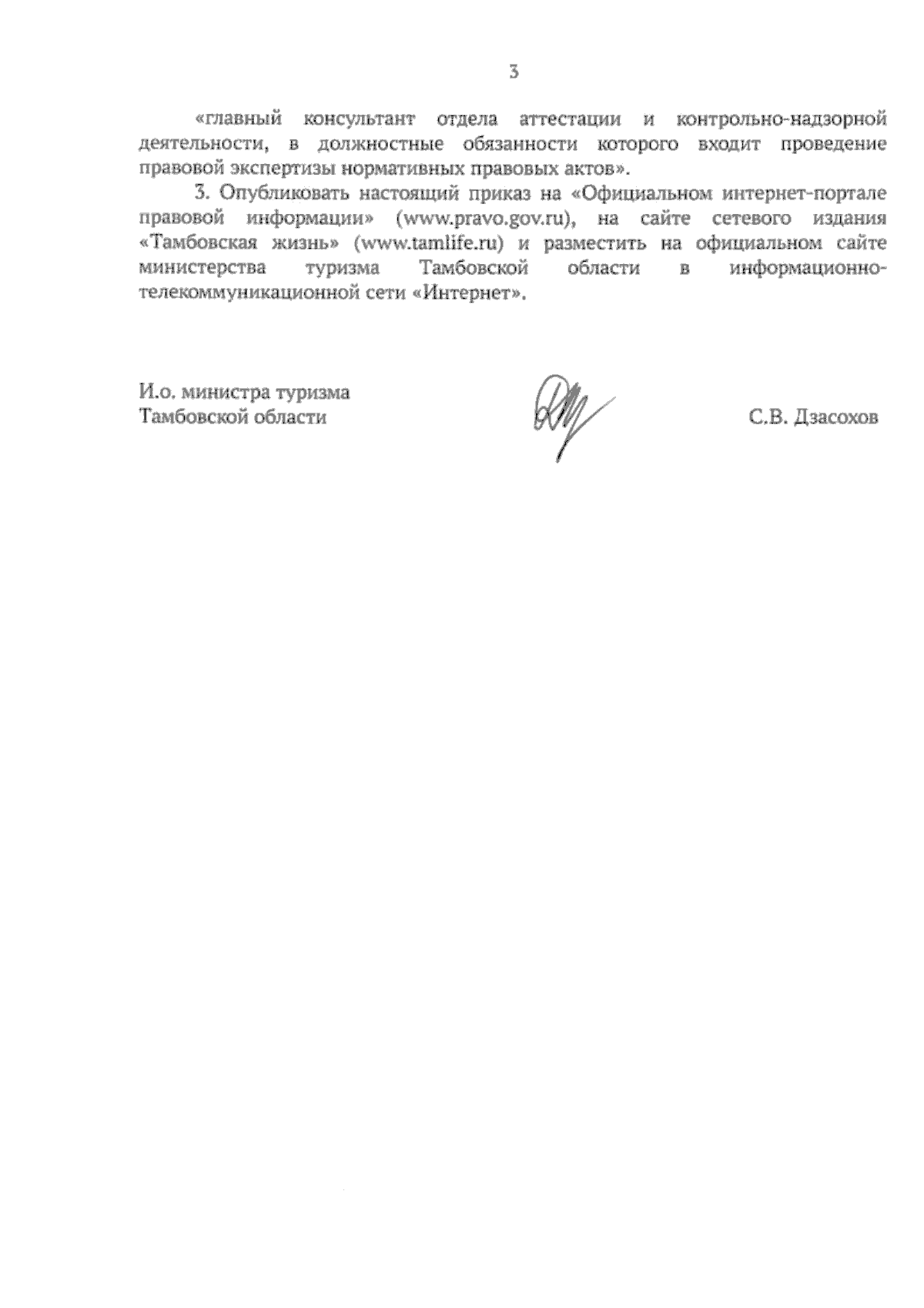 3

«главный консультант отдела аттестации и контрольно-надзорной деятельности, в должностные обязанности которого входит проведение правовой экспертизы нормативных правовых актов».

3. Опубликовать настоящий приказ на «Официальном интернет-портале правовой информации» (www.pravo.gov.ru), на сайте сетевого издания «Тамбовская жизнь» (www.tamlife.ru) и разместить на официальном сайте министерства туризма Тамбовской области в информационно-телекоммуникационной сети «Интернет».

И.о. министра туризма
Тамбовской области

С.В. Дзасохов